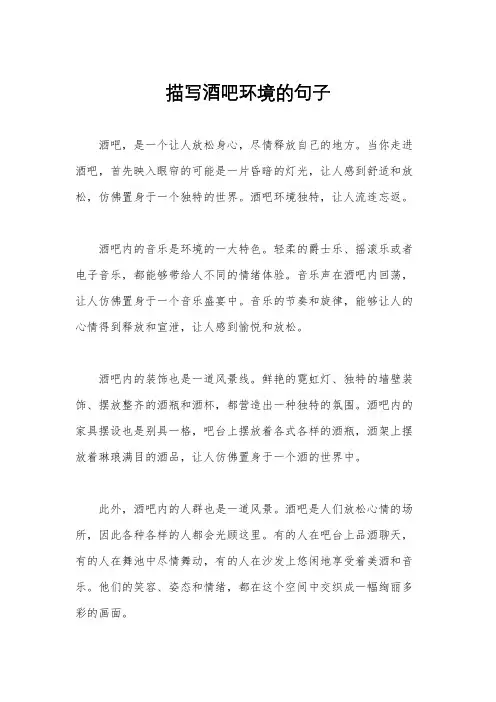 描写酒吧环境的句子

酒吧，是一个让人放松身心，尽情释放自己的地方。当你走进酒吧，首先映入眼帘的可能是一片昏暗的灯光，让人感到舒适和放松，仿佛置身于一个独特的世界。酒吧环境独特，让人流连忘返。

酒吧内的音乐是环境的一大特色。轻柔的爵士乐、摇滚乐或者电子音乐，都能够带给人不同的情绪体验。音乐声在酒吧内回荡，让人仿佛置身于一个音乐盛宴中。音乐的节奏和旋律，能够让人的心情得到释放和宣泄，让人感到愉悦和放松。

酒吧内的装饰也是一道风景线。鲜艳的霓虹灯、独特的墙壁装饰、摆放整齐的酒瓶和酒杯，都营造出一种独特的氛围。酒吧内的家具摆设也是别具一格，吧台上摆放着各式各样的酒瓶，酒架上摆放着琳琅满目的酒品，让人仿佛置身于一个酒的世界中。

此外，酒吧内的人群也是一道风景。酒吧是人们放松心情的场所，因此各种各样的人都会光顾这里。有的人在吧台上品酒聊天，有的人在舞池中尽情舞动，有的人在沙发上悠闲地享受着美酒和音乐。他们的笑容、姿态和情绪，都在这个空间中交织成一幅绚丽多彩的画面。